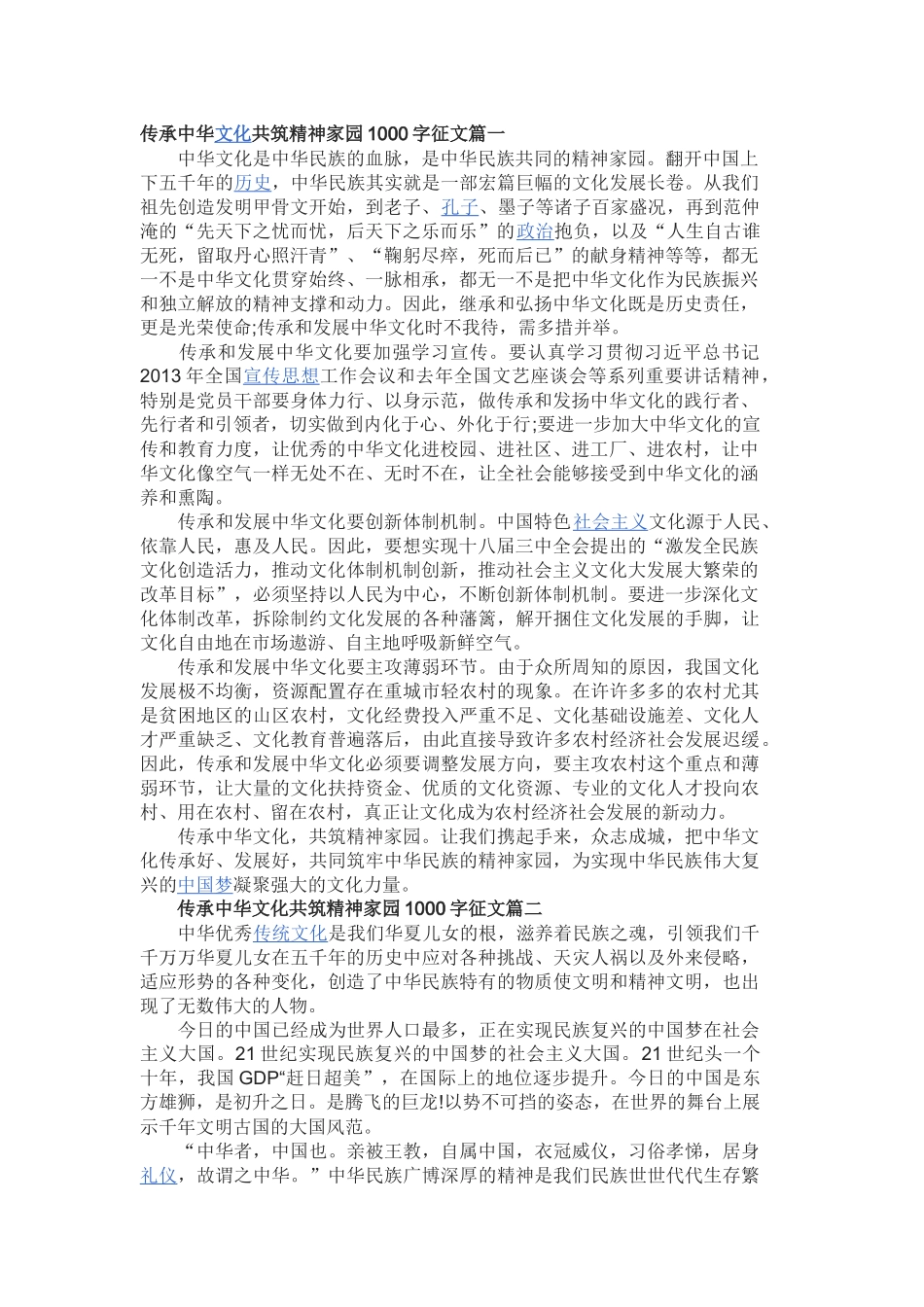 传承中华文化共筑精神家园1000字征文篇一

中华文化是中华民族的血脉，是中华民族共同的精神家园。翻开中国上下五千年的历史，中华民族其实就是一部宏篇巨幅的文化发展长卷。从我们祖先创造发明甲骨文开始，到老子、孔子、墨子等诸子百家盛况，再到范仲淹的“先天下之忧而忧，后天下之乐而乐”的政治抱负，以及“人生自古谁无死，留取丹心照汗青”、“鞠躬尽瘁，死而后已”的献身精神等等，都无一不是中华文化贯穿始终、一脉相承，都无一不是把中华文化作为民族振兴和独立解放的精神支撑和动力。因此，继承和弘扬中华文化既是历史责任，更是光荣使命;传承和发展中华文化时不我待，需多措并举。

传承和发展中华文化要加强学习宣传。要认真学习贯彻习近平总书记2013年全国宣传思想工作会议和去年全国文艺座谈会等系列重要讲话精神，特别是党员干部要身体力行、以身示范，做传承和发扬中华文化的践行者、先行者和引领者，切实做到内化于心、外化于行;要进一步加大中华文化的宣传和教育力度，让优秀的中华文化进校园、进社区、进工厂、进农村，让中华文化像空气一样无处不在、无时不在，让全社会能够接受到中华文化的涵养和熏陶。

传承和发展中华文化要创新体制机制。中国特色社会主义文化源于人民、依靠人民，惠及人民。因此，要想实现十八届三中全会提出的“激发全民族文化创造活力，推动文化体制机制创新，推动社会主义文化大发展大繁荣的改革目标”，必须坚持以人民为中心，不断创新体制机制。要进一步深化文化体制改革，拆除制约文化发展的各种藩篱，解开捆住文化发展的手脚，让文化自由地在市场遨游、自主地呼吸新鲜空气。

传承和发展中华文化要主攻薄弱环节。由于众所周知的原因，我国文化发展极不均衡，资源配置存在重城市轻农村的现象。在许许多多的农村尤其是贫困地区的山区农村，文化经费投入严重不足、文化基础设施差、文化人才严重缺乏、文化教育普遍落后，由此直接导致许多农村经济社会发展迟缓。因此，传承和发展中华文化必须要调整发展方向，要主攻农村这个重点和薄弱环节，让大量的文化扶持资金、优质的文化资源、专业的文化人才投向农村、用在农村、留在农村，真正让文化成为农村经济社会发展的新动力。

传承中华文化，共筑精神家园。让我们携起手来，众志成城，把中华文化传承好、发展好，共同筑牢中华民族的精神家园，为实现中华民族伟大复兴的中国梦凝聚强大的文化力量。

传承中华文化共筑精神家园1000字征文篇二

中华优秀传统文化是我们华夏儿女的根，滋养着民族之魂，引领我们千千万万华夏儿女在五千年的历史中应对各种挑战、天灾人祸以及外来侵略，适应形势的各种变化，创造了中华民族特有的物质使文明和精神文明，也出现了无数伟大的人物。

今日的中国已经成为世界人口最多，正在实现民族复兴的中国梦在社会主义大国。21世纪实现民族复兴的中国梦的社会主义大国。21世纪头一个十年，我国GDP“赶日超美”，在国际上的地位逐步提升。今日的中国是东方雄狮，是初升之日。是腾飞的巨龙!以势不可挡的姿态，在世界的舞台上展示千年文明古国的大国风范。

“中华者，中国也。亲被王教，自属中国，衣冠威仪，习俗孝悌，居身礼仪，故谓之中华。”中华民族广博深厚的精神是我们民族世世代代生存繁